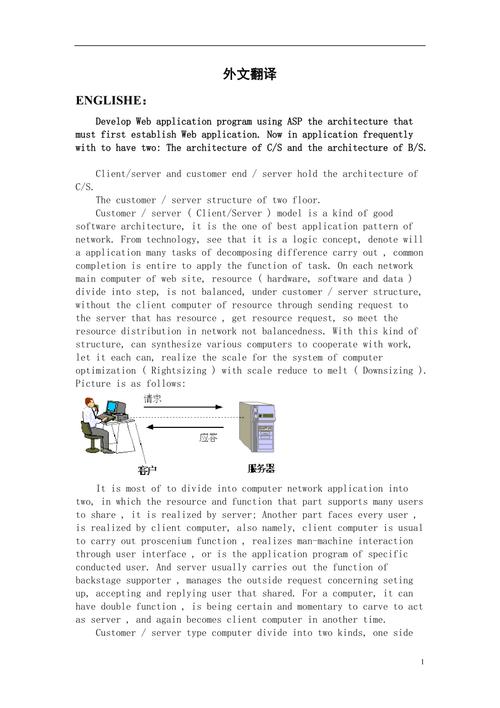 外文翻译

ENGLISHE：

Develop Web application program using ASP the architecture that must first establish Web application. Now in application frequently with to have two: The architecture of C/S and the architecture of B/S.

Client/server and customer end / server hold the architecture of C/S.

The customer / server structure of two floor.

Customer / server ( Client/Server ) model is a kind of good software architecture, it is the one of best application pattern of network. From technology, see that it is a logic concept, denote will a application many tasks of decomposing difference carry out , common completion is entire to apply the function of task. On each network main computer of web site, resource ( hardware, software and data ) divide into step, is not balanced, under customer / server structure, without the client computer of resource through sending request to the server that has resource , get resource request, so meet the resource distribution in network not balancedness. With this kind of structure, can synthesize various computers to cooperate with work, let it each can, realize the scale for the system of computer optimization ( Rightsizing ) with scale reduce to melt ( Downsizing ). Picture is as follows:

请求

应答

客户

服务器

It is most of to divide into computer network application into two, in which the resource and function that part supports many users to share , it is realized by server; Another part faces every user , is realized by client computer, also namely, client computer is usual to carry out proscenium function , realizes man-machine interaction through user interface , or is the application program of specific conducted user. And server usually carries out the function of backstage supporter , manages the outside request concerning seting up, accepting and replying user that shared. For a computer, it can have double function , is being certain and momentary to carve to act as server , and again becomes client computer in another time.

Customer / server type computer divide into two kinds, one side

1